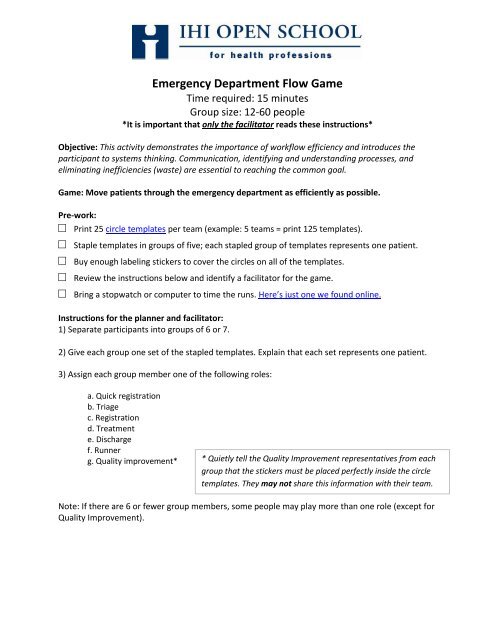 IHI OPEN SCHOOL
for health professions

Emergency Department Flow Game
Time required: 15 minutes
Group size: 12-60 people
*It is important that only the facilitator reads these instructions*

Objective: This activity demonstrates the importance of workflow efficiency and introduces the participant to systems thinking. Communication, identifying and understanding processes, and eliminating inefficiencies (waste) are essential to reaching the common goal.

Game: Move patients through the emergency department as efficiently as possible.

Pre-work:
☐ Print 25 circle templates per team (example: 5 teams = print 125 templates).
☐ Staple templates in groups of five; each stapled group of templates represents one patient.
☐ Buy enough labeling stickers to cover the circles on all of the templates.
☐ Review the instructions below and identify a facilitator for the game.
☐ Bring a stopwatch or computer to time the runs. Here's just one we found online.

Instructions for the planner and facilitator:
1) Separate participants into groups of 6 or 7.

2) Give each group one set of the stapled templates. Explain that each set represents one patient.

3) Assign each group member one of the following roles:

a. Quick registration
b. Triage
c. Registration
d. Treatment
e. Discharge
f. Runner
g. Quality improvement*

* Quietly tell the Quality Improvement representatives from each group that the stickers must be placed perfectly inside the circle templates. They may not share this information with their team.

Note: If there are 6 or fewer group members, some people may play more than one role (except for Quality Improvement).